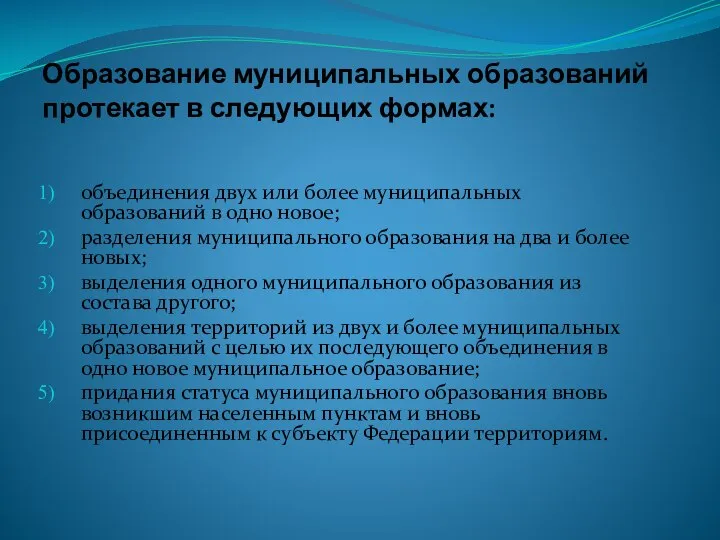 Образование муниципальных образований протекает в следующих формах:

1) объединения двух или более муниципальных образований в одно новое;
2) разделения муниципального образования на два и более новых;
3) выделения одного муниципального образования из состава другого;
4) выделения территорий из двух и более муниципальных образований с целью их последующего объединения в одно новое муниципальное образование;
5) придания статуса муниципального образования вновь возникшим населенным пунктам и вновь присоединенным к субъекту Федерации территориям.